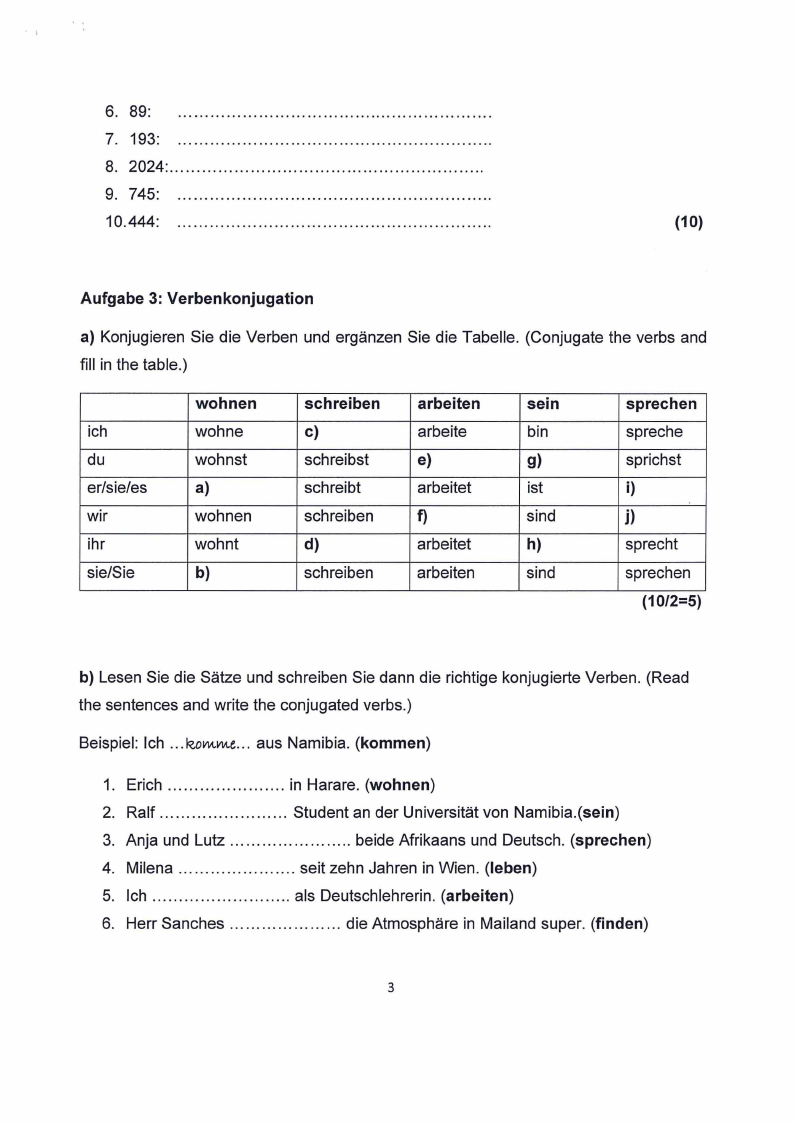 6. 89: ............................................................
7. 193: ............................................................
8. 2024:............................................................
9. 745: ............................................................
10.444: ............................................................ (10)

Aufgabe 3: Verbenkonjugation

a) Konjugieren Sie die Verben und ergänzen Sie die Tabelle. (Conjugate the verbs and fill in the table.)

| | wohnen | schreiben | arbeiten | sein | sprechen |
|---|---|---|---|---|---|
| ich | wohne | c) | arbeite | bin | spreche |
| du | wohnst | schreibst | e) | g) | sprichst |
| er/sie/es | a) | schreibt | arbeitet | ist | i) |
| wir | wohnen | schreiben | f) | sind | j) |
| ihr | wohnt | d) | arbeitet | h) | sprecht |
| sie/Sie | b) | schreiben | arbeiten | sind | sprechen |

(10/2=5)

b) Lesen Sie die Sätze und schreiben Sie dann die richtige konjugierte Verben. (Read the sentences and write the conjugated verbs.)

Beispiel: Ich ...komme... aus Namibia. (kommen)

1. Erich ...................... in Harare. (wohnen)
2. Ralf ........................ Student an der Universität von Namibia.(sein)
3. Anja und Lutz ....................... beide Afrikaans und Deutsch. (sprechen)
4. Milena ...................... seit zehn Jahren in Wien. (leben)
5. Ich .......................... als Deutschlehrerin. (arbeiten)
6. Herr Sanches ..................... die Atmosphäre in Mailand super. (finden)

3